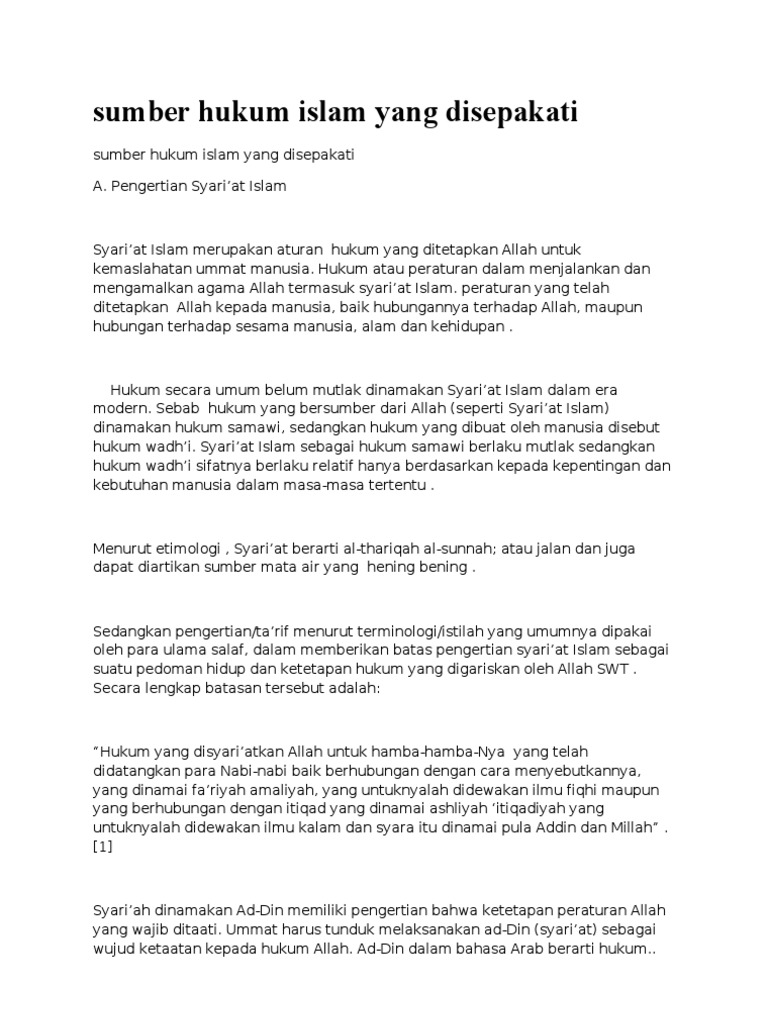 sumber hukum islam yang disepakati

sumber hukum islam yang disepakati

A. Pengertian Syari'at Islam

Syari'at Islam merupakan aturan hukum yang ditetapkan Allah untuk kemaslahatan ummat manusia. Hukum atau peraturan dalam menjalankan dan mengamalkan agama Allah termasuk syari'at Islam. peraturan yang telah ditetapkan Allah kepada manusia, baik hubungannya terhadap Allah, maupun hubungan terhadap sesama manusia, alam dan kehidupan .

Hukum secara umum belum mutlak dinamakan Syari'at Islam dalam era modern. Sebab hukum yang bersumber dari Allah (seperti Syari'at Islam) dinamakan hukum samawi, sedangkan hukum yang dibuat oleh manusia disebut hukum wadh'i. Syari'at Islam sebagai hukum samawi berlaku mutlak sedangkan hukum wadh'i sifatnya berlaku relatif hanya berdasarkan kepada kepentingan dan kebutuhan manusia dalam masa-masa tertentu .

Menurut etimologi , Syari'at berarti al-thariqah al-sunnah; atau jalan dan juga dapat diartikan sumber mata air yang hening bening .

Sedangkan pengertian/ta'rif menurut terminologi/istilah yang umumnya dipakai oleh para ulama salaf, dalam memberikan batas pengertian syari'at Islam sebagai suatu pedoman hidup dan ketetapan hukum yang digariskan oleh Allah SWT . Secara lengkap batasan tersebut adalah:

"Hukum yang disyari'atkan Allah untuk hamba-hamba-Nya yang telah didatangkan para Nabi-nabi baik berhubungan dengan cara menyebutkannya, yang dinamai fa'riyah amaliyah, yang untuknyalah didewakan ilmu fiqhi maupun yang berhubungan dengan itiqad yang dinamai ashliyah 'itiqadiyah yang untuknyalah didewakan ilmu kalam dan syara itu dinamai pula Addin dan Millah" . [1]

Syari'ah dinamakan Ad-Din memiliki pengertian bahwa ketetapan peraturan Allah yang wajib ditaati. Ummat harus tunduk melaksanakan ad-Din (syari'at) sebagai wujud ketaatan kepada hukum Allah. Ad-Din dalam bahasa Arab berarti hukum..